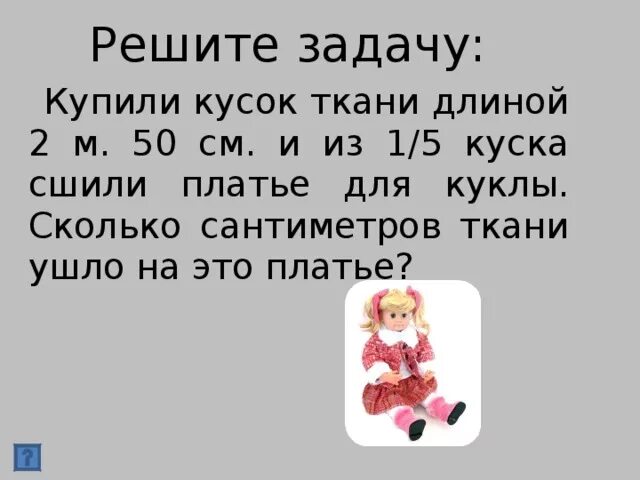 Решите задачу:

Купили кусок ткани длиной 2 м. 50 см. и из 1/5 куска сшили платье для куклы. Сколько сантиметров ткани ушло на это платье?

?